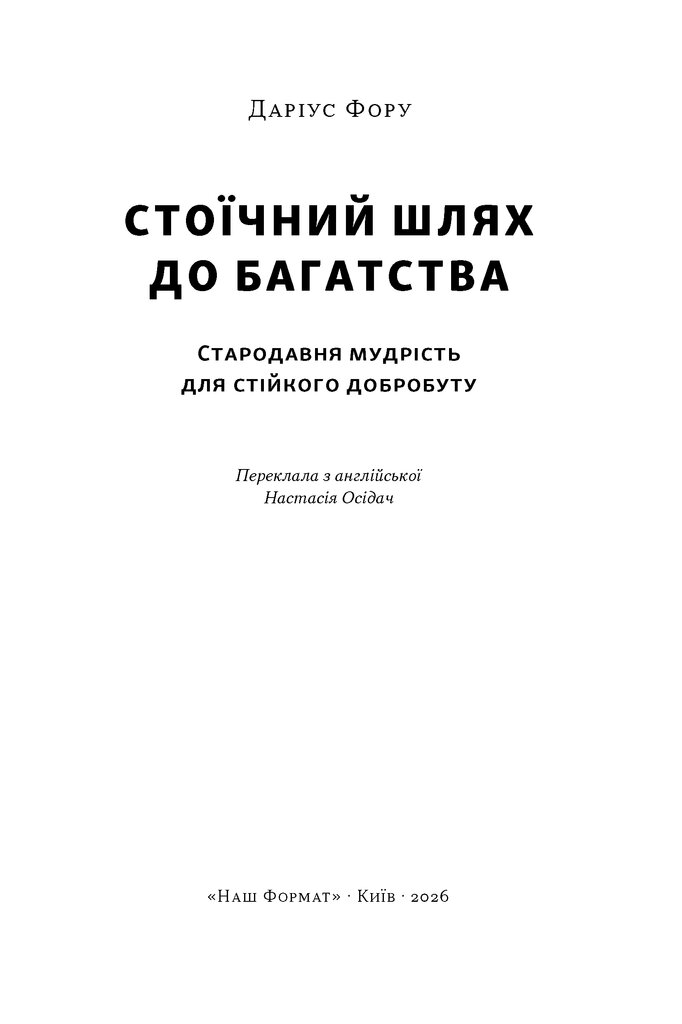 Даріус Фору

СТОЇЧНИЙ ШЛЯХ
ДО БАГАТСТВА

Стародавня мудрість
для стійкого добробуту

Переклала з англійської
Настасія Осідач

«Наш Формат» · Київ · 2026